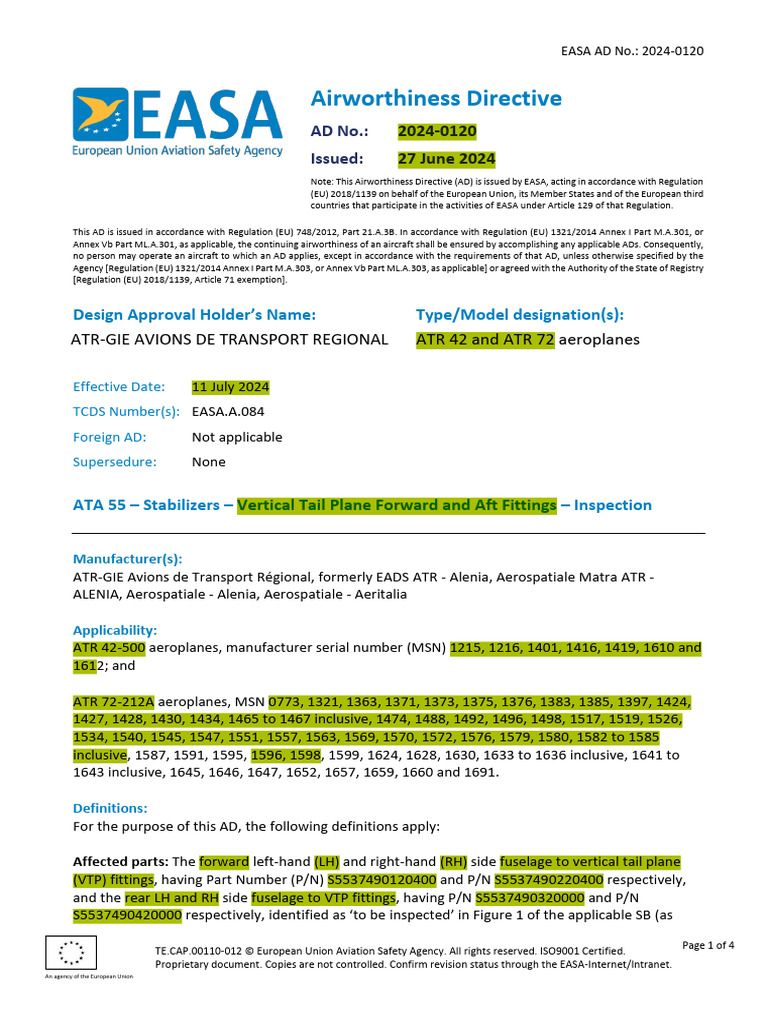 EASA AD No.: 2024-0120

EASA
European Union Aviation Safety Agency

Airworthiness Directive
AD No.: 2024-0120
Issued: 27 June 2024

Note: This Airworthiness Directive (AD) is issued by EASA, acting in accordance with Regulation (EU) 2018/1139 on behalf of the European Union, its Member States and of the European third countries that participate in the activities of EASA under Article 129 of that Regulation.

This AD is issued in accordance with Regulation (EU) 748/2012, Part 21.A.3B. In accordance with Regulation (EU) 1321/2014 Annex I Part M.A.301, or Annex Vb Part ML.A.301, as applicable, the continuing airworthiness of an aircraft shall be ensured by accomplishing any applicable ADs. Consequently, no person may operate an aircraft to which an AD applies, except in accordance with the requirements of that AD, unless otherwise specified by the Agency [Regulation (EU) 1321/2014 Annex I Part M.A.303, or Annex Vb Part ML.A.303, as applicable] or agreed with the Authority of the State of Registry [Regulation (EU) 2018/1139, Article 71 exemption].

Design Approval Holder's Name:
ATR-GIE AVIONS DE TRANSPORT REGIONAL

Type/Model designation(s):
ATR 42 and ATR 72 aeroplanes

Effective Date: 11 July 2024
TCDS Number(s): EASA.A.084
Foreign AD: Not applicable
Supersedure: None

ATA 55 – Stabilizers – Vertical Tail Plane Forward and Aft Fittings – Inspection

Manufacturer(s):
ATR-GIE Avions de Transport Régional, formerly EADS ATR - Alenia, Aerospatiale Matra ATR - ALENIA, Aerospatiale - Alenia, Aerospatiale - Aeritalia

Applicability:
ATR 42-500 aeroplanes, manufacturer serial number (MSN) 1215, 1216, 1401, 1416, 1419, 1610 and 1612; and

ATR 72-212A aeroplanes, MSN 0773, 1321, 1363, 1371, 1373, 1375, 1376, 1383, 1385, 1397, 1424, 1427, 1428, 1430, 1434, 1465 to 1467 inclusive, 1474, 1488, 1492, 1496, 1498, 1517, 1519, 1526, 1534, 1540, 1545, 1547, 1551, 1557, 1563, 1569, 1570, 1572, 1576, 1579, 1580, 1582 to 1585 inclusive, 1587, 1591, 1595, 1596, 1598, 1599, 1624, 1628, 1630, 1633 to 1636 inclusive, 1641 to 1643 inclusive, 1645, 1646, 1647, 1652, 1657, 1659, 1660 and 1691.

Definitions:
For the purpose of this AD, the following definitions apply:

Affected parts: The forward left-hand (LH) and right-hand (RH) side fuselage to vertical tail plane (VTP) fittings, having Part Number (P/N) S5537490120400 and P/N S5537490220400 respectively, and the rear LH and RH side fuselage to VTP fittings, having P/N S5537490320000 and P/N S5537490420000 respectively, identified as 'to be inspected' in Figure 1 of the applicable SB (as

An agency of the European Union

TE.CAP.00110-012 © European Union Aviation Safety Agency. All rights reserved. ISO9001 Certified.
Proprietary document. Copies are not controlled. Confirm revision status through the EASA-Internet/Intranet.

Page 1 of 4